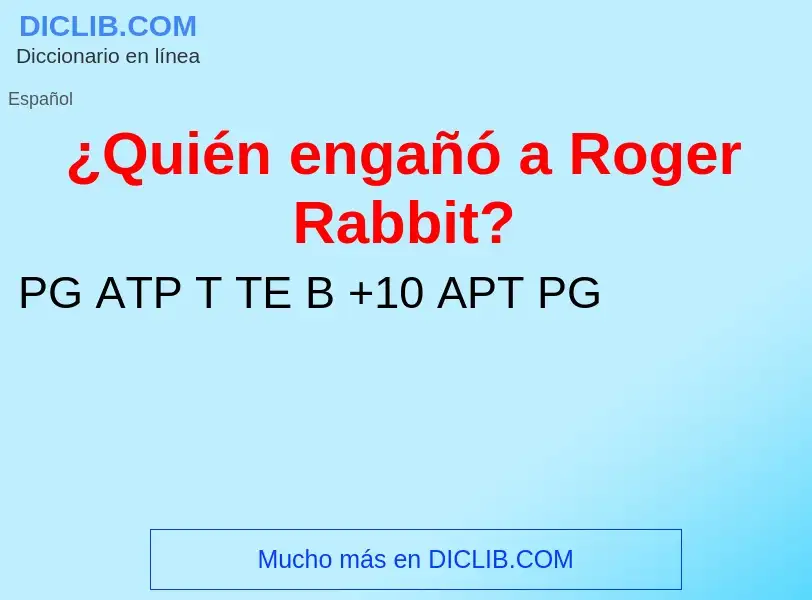 DICLIB.COM
Diccionario en línea

Español

¿Quién engañó a Roger Rabbit?

PG ATP T TE B +10 APT PG

Mucho más en DICLIB.COM